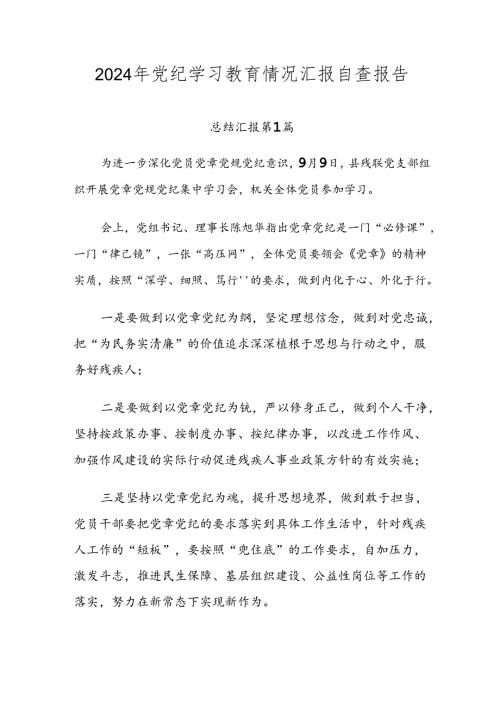 2024年党纪学习教育情况汇报自查报告

总结汇报第1篇

为进一步深化党员党章党规党纪意识，9月9日，县残联党支部组织开展党章党规党纪集中学习会，机关全体党员参加学习。

会上，党组书记、理事长陈旭华指出党章党纪是一门“必修课”，一门“律己镜”，一张“高压网”，全体党员要领会《党章》的精神实质，按照“深学、细照、笃行''的要求，做到内化于心、外化于行。

一是要做到以党章党纪为纲，坚定理想信念，做到对党忠诚，把“为民务实清廉”的价值追求深深植根于思想与行动之中，服务好残疾人；

二是要做到以党章党纪为镜，严以修身正己，做到个人干净，坚持按政策办事、按制度办事、按纪律办事，以改进工作作风、加强作风建设的实际行动促进残疾人事业政策方针的有效实施；

三是坚持以党章党纪为魂，提升思想境界，做到敢于担当，党员干部要把党章党纪的要求落实到具体工作生活中，针对残疾人工作的“短板”，要按照“兜住底”的工作要求，自加压力，激发斗志，推进民生保障、基层组织建设、公益性岗位等工作的落实，努力在新常态下实现新作为。